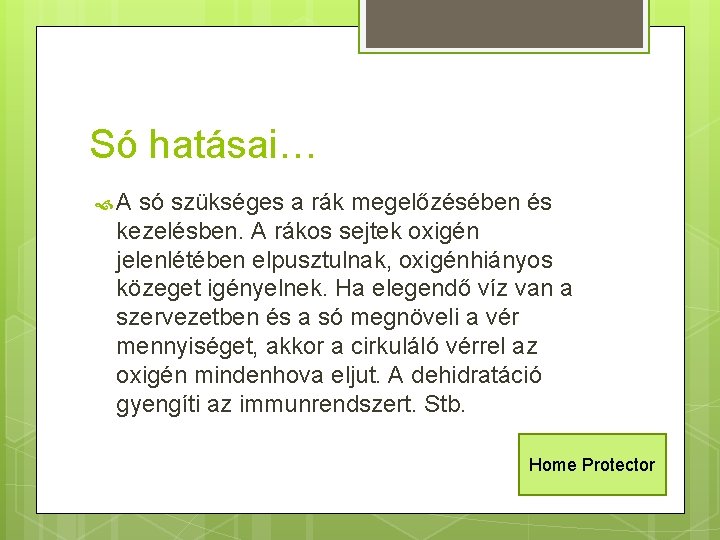 Só hatásai…

A só szükséges a rák megelőzésében és kezelésben. A rákos sejtek oxigén jelenlétében elpusztulnak, oxigénhiányos közeget igényelnek. Ha elegendő víz van a szervezetben és a só megnöveli a vér mennyiséget, akkor a cirkuláló vérrel az oxigén mindenhova eljut. A dehidratáció gyengíti az immunrendszert. Stb.

Home Protector